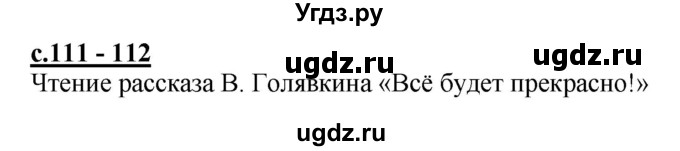 Угдз.ру

с.111 - 112 ugdz.ru ugdz.ru

Чтение рассказа В. Голявкина «Всё будет прекрасно!»

ugdz.ru